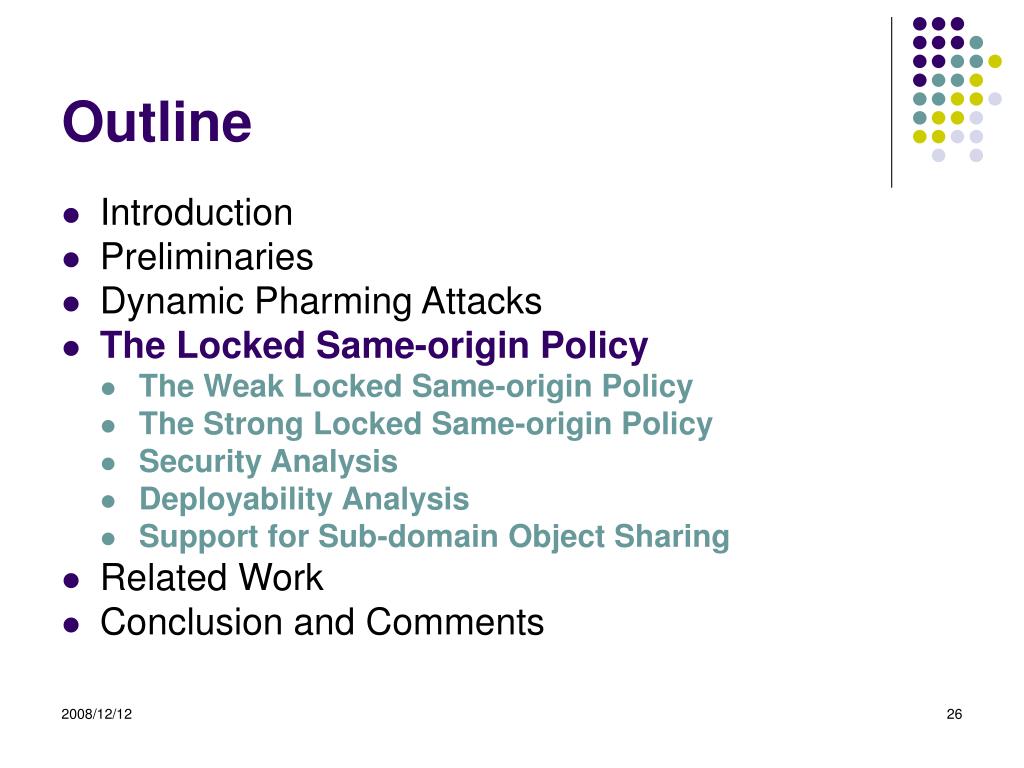 Outline

- Introduction
- Preliminaries
- Dynamic Pharming Attacks
- The Locked Same-origin Policy
  - The Weak Locked Same-origin Policy
  - The Strong Locked Same-origin Policy
  - Security Analysis
  - Deployability Analysis
  - Support for Sub-domain Object Sharing
- Related Work
- Conclusion and Comments

2008/12/12

26